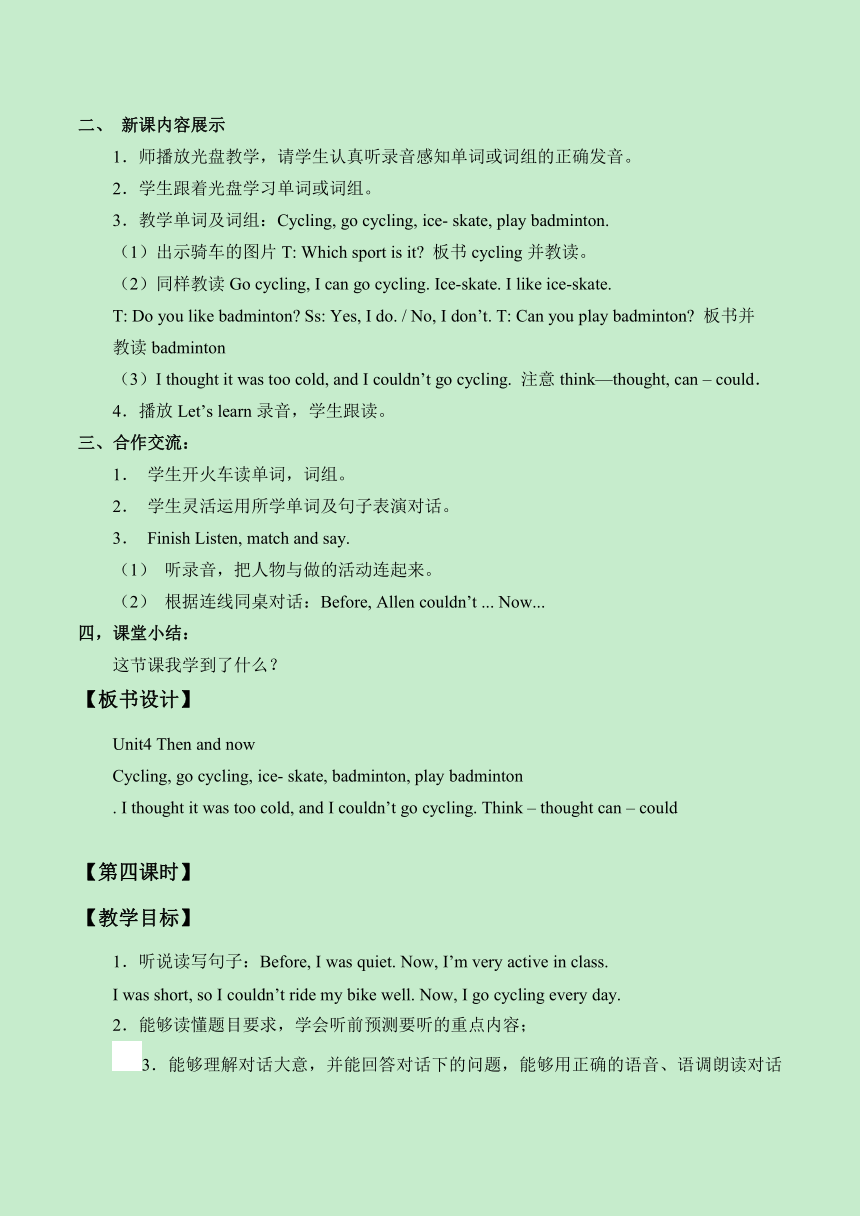 二、 新课内容展示

1．师播放光盘教学，请学生认真听录音感知单词或词组的正确发音。

2．学生跟着光盘学习单词或词组。

3．教学单词及词组：Cycling, go cycling, ice- skate, play badminton.

（1）出示骑车的图片 T: Which sport is it? 板书 cycling 并教读。

（2）同样教读 Go cycling, I can go cycling. Ice-skate. I like ice-skate.

T: Do you like badminton? Ss: Yes, I do. / No, I don’t. T: Can you play badminton? 板书并教读 badminton

（3）I thought it was too cold, and I couldn’t go cycling. 注意 think—thought, can – could.

4．播放 Let’s learn 录音，学生跟读。

三、合作交流：

1． 学生开火车读单词，词组。

2． 学生灵活运用所学单词及句子表演对话。

3． Finish Listen, match and say.

（1） 听录音，把人物与做的活动连起来。

（2） 根据连线同桌对话：Before, Allen couldn’t ... Now...

四，课堂小结：

这节课我学到了什么？

【板书设计】

Unit4 Then and now

Cycling, go cycling, ice- skate, badminton, play badminton

. I thought it was too cold, and I couldn’t go cycling. Think – thought can – could

【第四课时】

【教学目标】

1．听说读写句子：Before, I was quiet. Now, I’m very active in class.

I was short, so I couldn’t ride my bike well. Now, I go cycling every day.

2．能够读懂题目要求，学会听前预测要听的重点内容；

3．能够理解对话大意，并能回答对话下的问题，能够用正确的语音、语调朗读对话